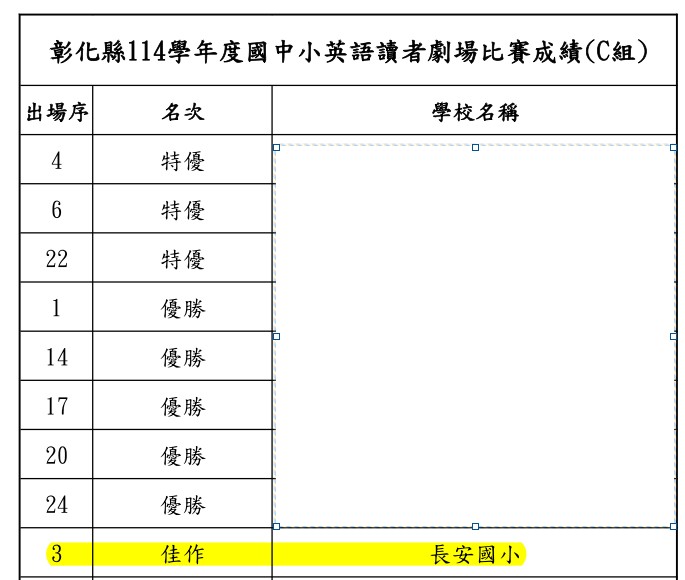 彰化縣114學年度國中小英語讀者劇場比賽成績(C組)

| 出場序 | 名次 | 學校名稱 |
|---|---|---|
| 4 | 特優 | |
| 6 | 特優 | |
| 22 | 特優 | |
| 1 | 優勝 | |
| 14 | 優勝 | |
| 17 | 優勝 | |
| 20 | 優勝 | |
| 24 | 優勝 | |
| 3 | 佳作 | 長安國小 |